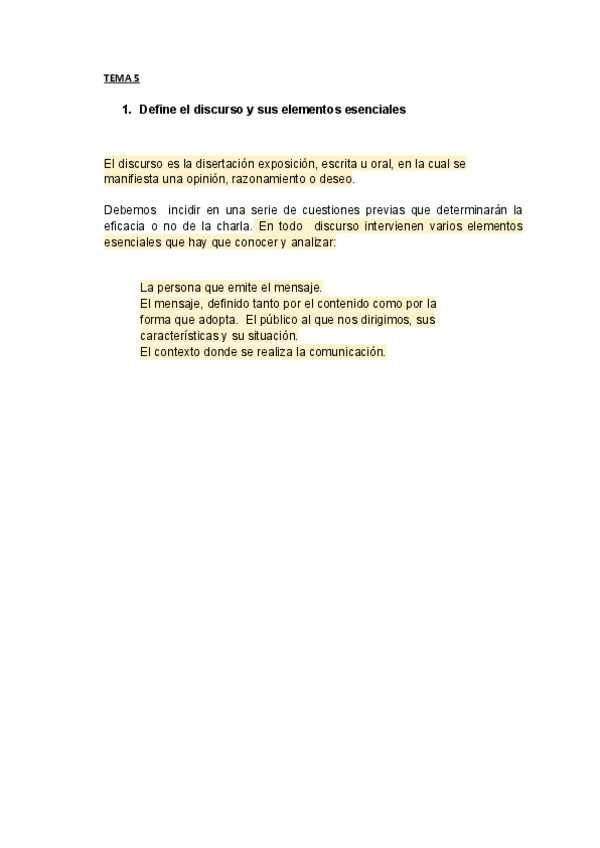 TEMA 5

1. Define el discurso y sus elementos esenciales

El discurso es la disertación exposición, escrita u oral, en la cual se manifiesta una opinión, razonamiento o deseo.

Debemos incidir en una serie de cuestiones previas que determinarán la eficacia o no de la charla. En todo discurso intervienen varios elementos esenciales que hay que conocer y analizar:

La persona que emite el mensaje.
El mensaje, definido tanto por el contenido como por la forma que adopta. El público al que nos dirigimos, sus características y su situación.
El contexto donde se realiza la comunicación.